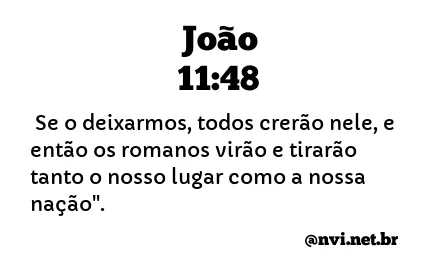 João
11:48

Se o deixarmos, todos crerão nele, e então os romanos virão e tirarão tanto o nosso lugar como a nossa nação".

@nvi.net.br